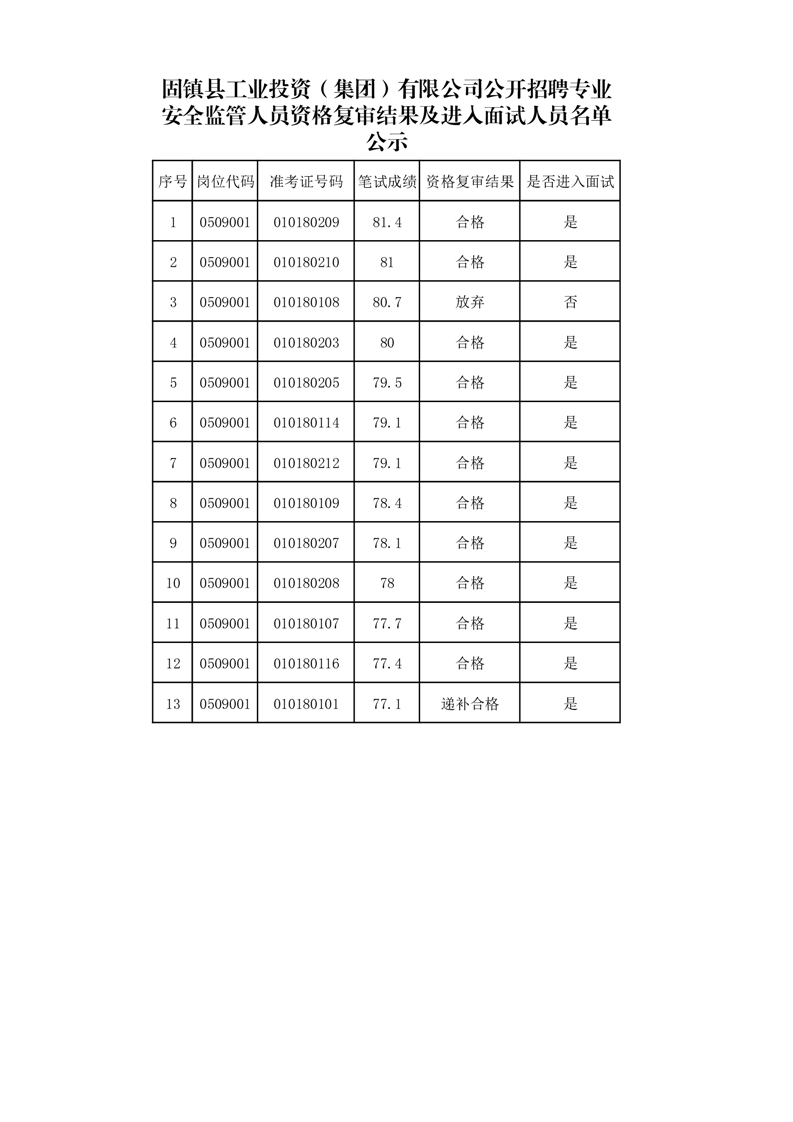 固镇县工业投资（集团）有限公司公开招聘专业安全监管人员资格复审结果及进入面试人员名单公示

| 序号 | 岗位代码 | 准考证号码 | 笔试成绩 | 资格复审结果 | 是否进入面试 |
|---|---|---|---|---|---|
| 1 | 0509001 | 010180209 | 81.4 | 合格 | 是 |
| 2 | 0509001 | 010180210 | 81 | 合格 | 是 |
| 3 | 0509001 | 010180108 | 80.7 | 放弃 | 否 |
| 4 | 0509001 | 010180203 | 80 | 合格 | 是 |
| 5 | 0509001 | 010180205 | 79.5 | 合格 | 是 |
| 6 | 0509001 | 010180114 | 79.1 | 合格 | 是 |
| 7 | 0509001 | 010180212 | 79.1 | 合格 | 是 |
| 8 | 0509001 | 010180109 | 78.4 | 合格 | 是 |
| 9 | 0509001 | 010180207 | 78.1 | 合格 | 是 |
| 10 | 0509001 | 010180208 | 78 | 合格 | 是 |
| 11 | 0509001 | 010180107 | 77.7 | 合格 | 是 |
| 12 | 0509001 | 010180116 | 77.4 | 合格 | 是 |
| 13 | 0509001 | 010180101 | 77.1 | 递补合格 | 是 |